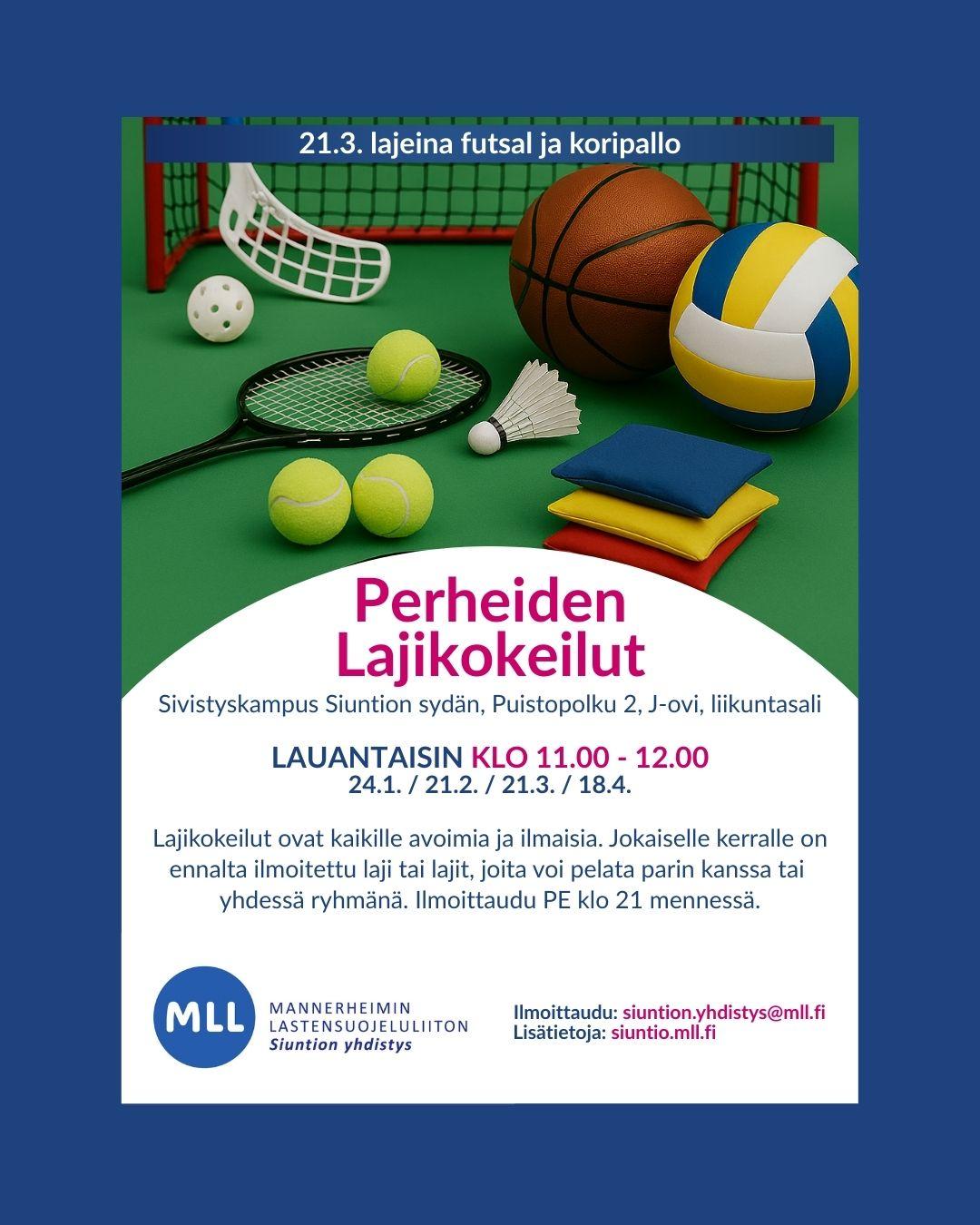 21.3. lajeina futsal ja koripallo

Perheiden Lajikokeilut

Sivistyskampus Siuntion sydän, Puistopolku 2, J-ovi, liikuntasali

LAUANTAISIN KLO 11.00 - 12.00
24.1. / 21.2. / 21.3. / 18.4.

Lajikokeilut ovat kaikille avoimia ja ilmaisia. Jokaiselle kerralle on ennalta ilmoitettu laji tai lajit, joita voi pelata parin kanssa tai yhdessä ryhmänä. Ilmoittaudu PE klo 21 mennessä.

MLL
MANNERHEIMIN LASTENSUOJELULIITON
Siuntion yhdistys

Ilmoittaudu: siuntion.yhdistys@mll.fi
Lisätietoja: siuntio.mll.fi